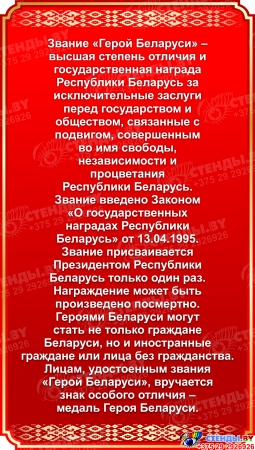 Звание «Герой Беларуси» – высшая степень отличия и государственная награда Республики Беларусь за исключительные заслуги перед государством и обществом, связанные с подвигом, совершенным во имя свободы, независимости и процветания Республики Беларусь. Звание введено Законом «О государственных наградах Республики Беларусь» от 13.04.1995. Звание присваивается Президентом Республики Беларусь только один раз. Награждение может быть произведено посмертно. Героями Беларуси могут стать не только граждане Беларуси, но и иностранные граждане или лица без гражданства. Лицам, удостоенным звания «Герой Беларуси», вручается знак особого отличия – медаль Героя Беларуси.

СТЕНДЫ.BY
+375 29 2926926